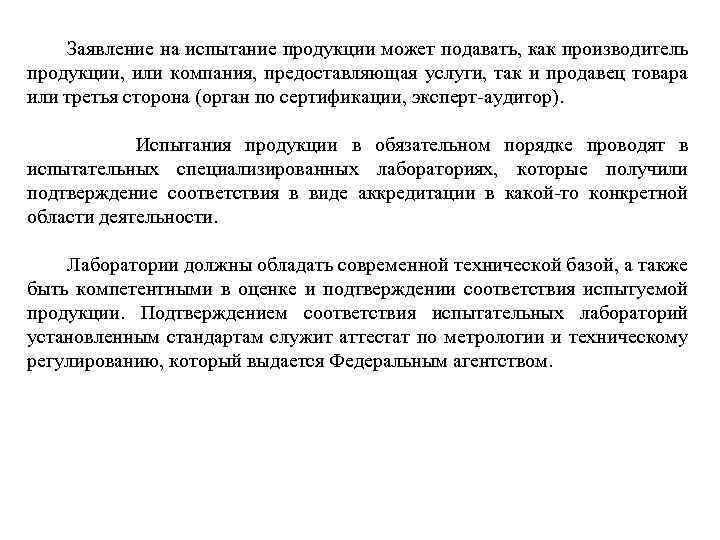 Заявление на испытание продукции может подавать, как производитель продукции, или компания, предоставляющая услуги, так и продавец товара или третья сторона (орган по сертификации, эксперт-аудитор).

Испытания продукции в обязательном порядке проводят в испытательных специализированных лабораториях, которые получили подтверждение соответствия в виде аккредитации в какой-то конкретной области деятельности.

Лаборатории должны обладать современной технической базой, а также быть компетентными в оценке и подтверждении соответствия испытуемой продукции. Подтверждением соответствия испытательных лабораторий установленным стандартам служит аттестат по метрологии и техническому регулированию, который выдается Федеральным агентством.